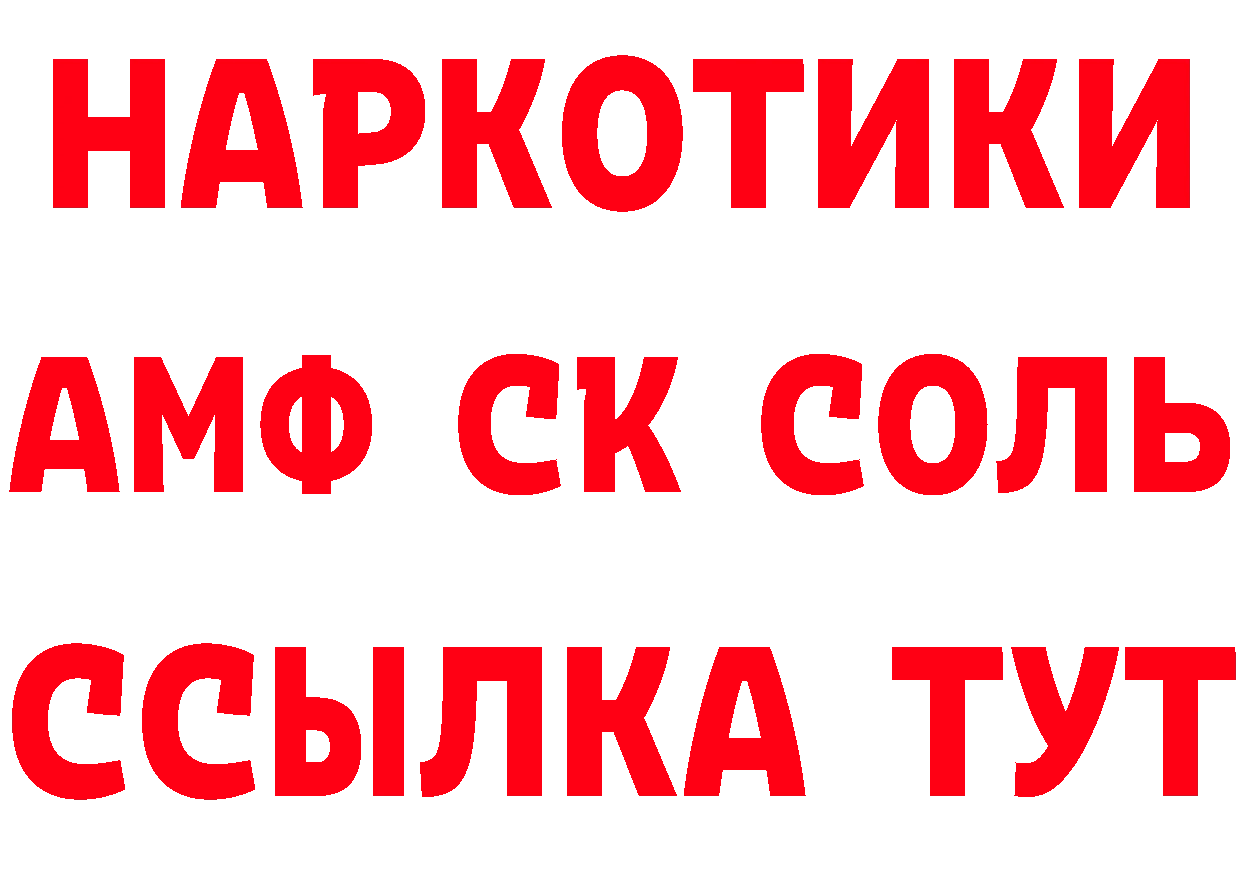 НАРКОТИКИ

АМФ СК СОЛЬ

ССЫЛКА ТУТ